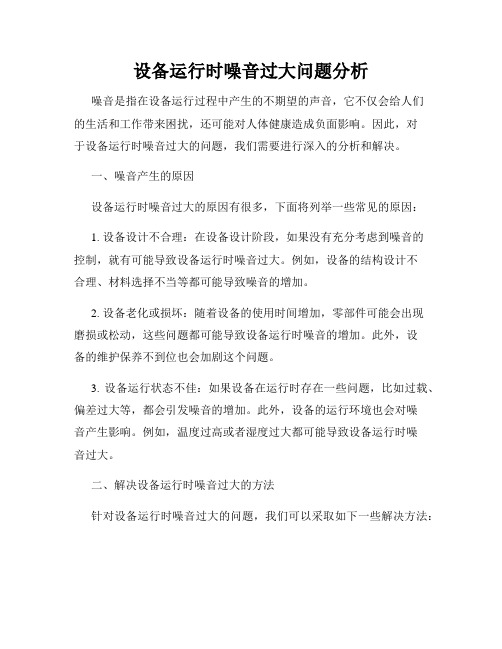 设备运行时噪音过大问题分析

噪音是指在设备运行过程中产生的不期望的声音，它不仅会给人们的生活和工作带来困扰，还可能对人体健康造成负面影响。因此，对于设备运行时噪音过大的问题，我们需要进行深入的分析和解决。

一、噪音产生的原因

设备运行时噪音过大的原因有很多，下面将列举一些常见的原因：

1. 设备设计不合理：在设备设计阶段，如果没有充分考虑到噪音的控制，就有可能导致设备运行时噪音过大。例如，设备的结构设计不合理、材料选择不当等都可能导致噪音的增加。

2. 设备老化或损坏：随着设备的使用时间增加，零部件可能会出现磨损或松动，这些问题都可能导致设备运行时噪音的增加。此外，设备的维护保养不到位也会加剧这个问题。

3. 设备运行状态不佳：如果设备在运行时存在一些问题，比如过载、偏差过大等，都会引发噪音的增加。此外，设备的运行环境也会对噪音产生影响。例如，温度过高或者湿度过大都可能导致设备运行时噪音过大。

二、解决设备运行时噪音过大的方法

针对设备运行时噪音过大的问题，我们可以采取如下一些解决方法：